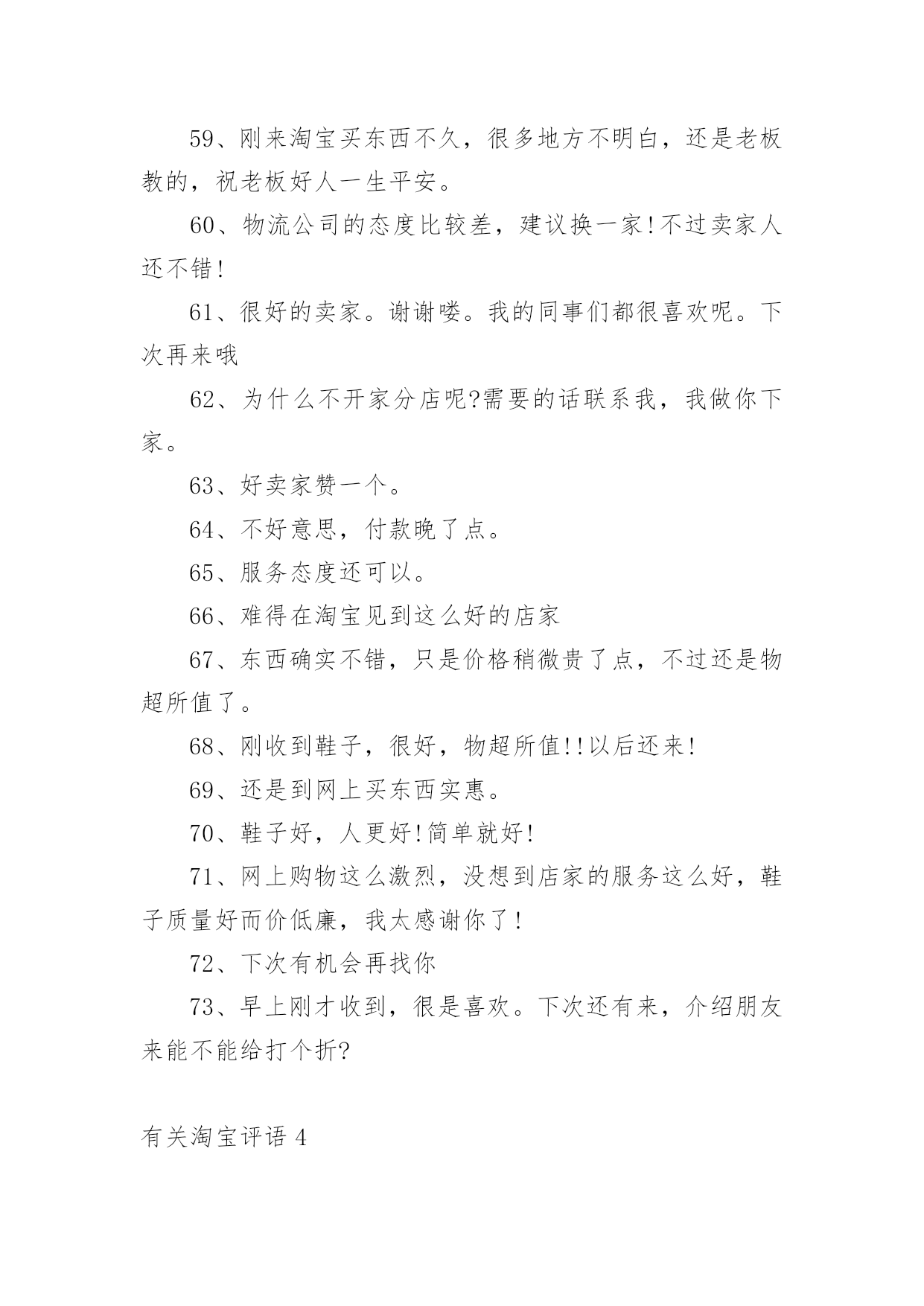 59、刚来淘宝买东西不久，很多地方不明白，还是老板教的，祝老板好人一生平安。

60、物流公司的态度比较差，建议换一家!不过卖家人还不错!

61、很好的卖家。谢谢喽。我的同事们都很喜欢呢。下次再来哦

62、为什么不开家分店呢?需要的话联系我，我做你下家。

63、好卖家赞一个。

64、不好意思，付款晚了点。

65、服务态度还可以。

66、难得在淘宝见到这么好的店家

67、东西确实不错，只是价格稍微贵了点，不过还是物超所值了。

68、刚收到鞋子，很好，物超所值!!以后还来!

69、还是到网上买东西实惠。

70、鞋子好，人更好!简单就好!

71、网上购物这么激烈，没想到店家的服务这么好，鞋子质量好而价低廉，我太感谢你了!

72、下次有机会再找你

73、早上刚才收到，很是喜欢。下次还有来，介绍朋友来能不能给打个折?

有关淘宝评语 4